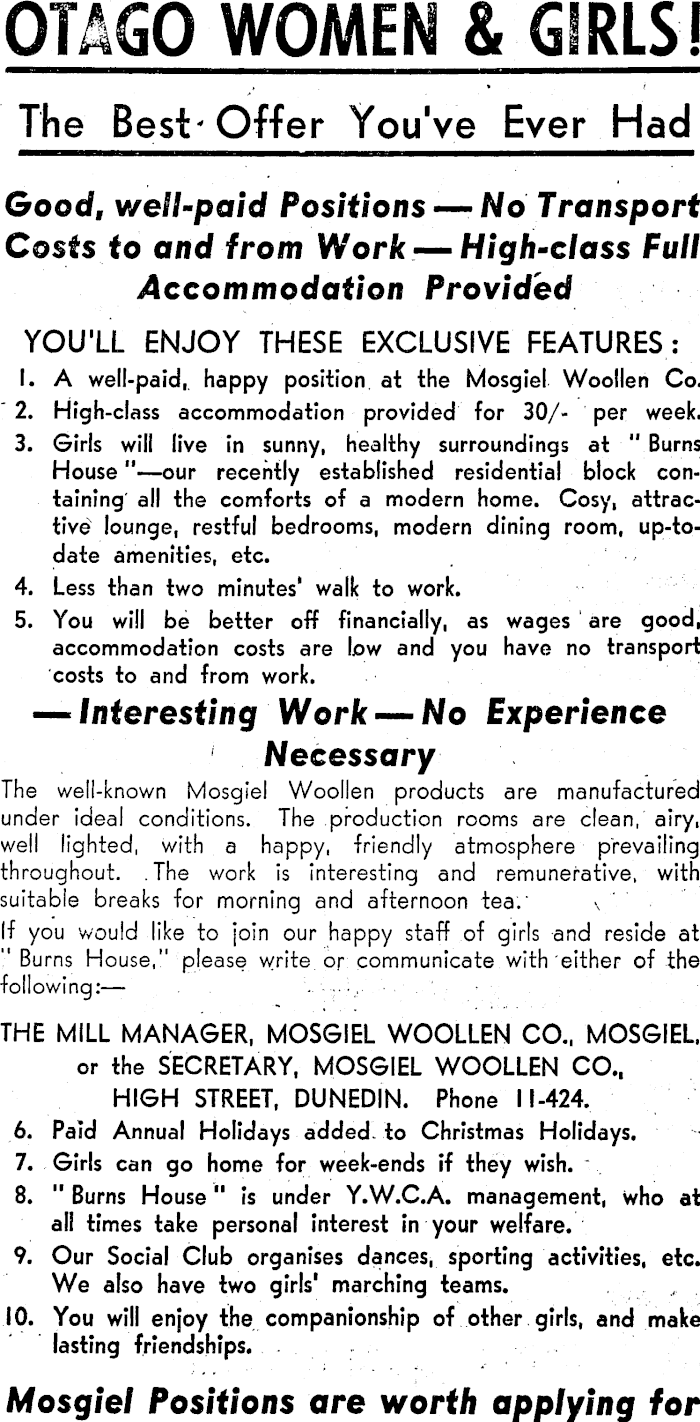 OTAGO WOMEN & GIRLS!

The Best Offer You've Ever Had

Good, well-paid Positions — No Transport Costs to and from Work — High-class Full Accommodation Provided

YOU'LL ENJOY THESE EXCLUSIVE FEATURES:

1. A well-paid, happy position at the Mosgiel Woollen Co.
2. High-class accommodation provided for 30/- per week.
3. Girls will live in sunny, healthy surroundings at "Burns House"—our recently established residential block containing all the comforts of a modern home. Cosy, attractive lounge, restful bedrooms, modern dining room, up-to-date amenities, etc.
4. Less than two minutes' walk to work.
5. You will be better off financially, as wages are good, accommodation costs are low and you have no transport costs to and from work.

— Interesting Work — No Experience Necessary

The well-known Mosgiel Woollen products are manufactured under ideal conditions. The production rooms are clean, airy, well lighted, with a happy, friendly atmosphere prevailing throughout. The work is interesting and remunerative, with suitable breaks for morning and afternoon tea.

If you would like to join our happy staff of girls and reside at "Burns House," please write or communicate with either of the following:—

THE MILL MANAGER, MOSGIEL WOOLLEN CO., MOSGIEL, or the SECRETARY, MOSGIEL WOOLLEN CO., HIGH STREET, DUNEDIN. Phone 11-424.

6. Paid Annual Holidays added to Christmas Holidays.
7. Girls can go home for week-ends if they wish.
8. "Burns House" is under Y.W.C.A. management, who at all times take personal interest in your welfare.
9. Our Social Club organises dances, sporting activities, etc. We also have two girls' marching teams.
10. You will enjoy the companionship of other girls, and make lasting friendships.

Mosgiel Positions are worth applying for